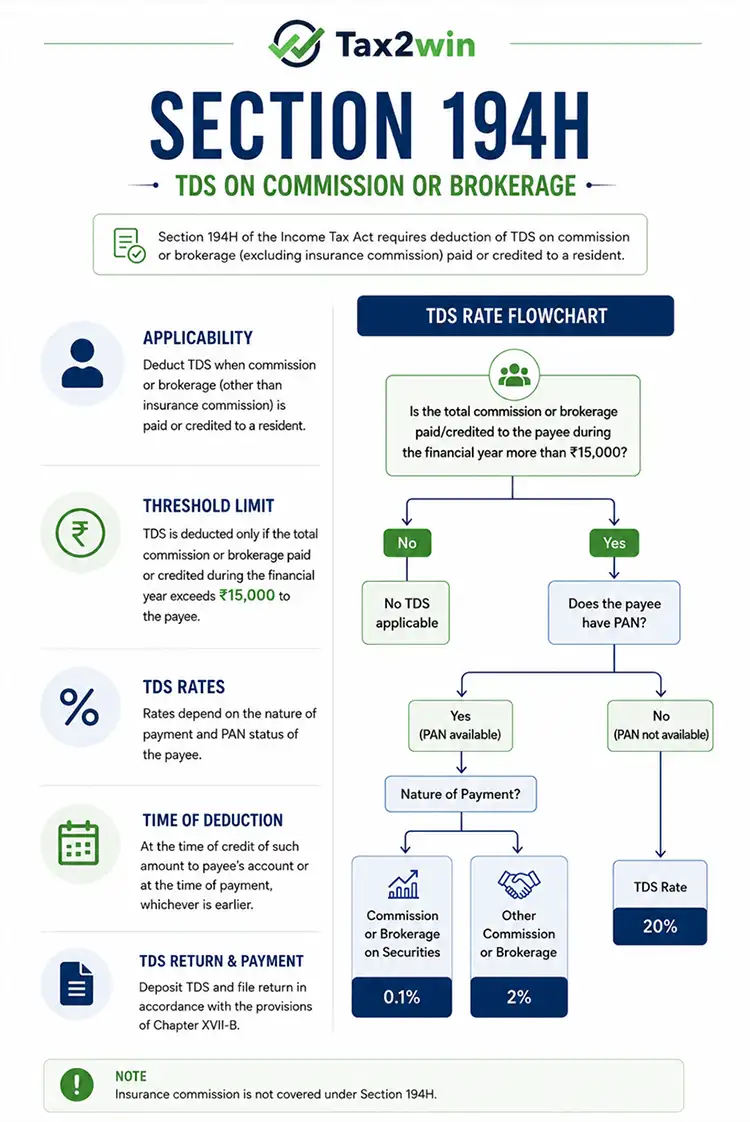 Tax2win

SECTION 194H

TDS ON COMMISSION OR BROKERAGE

Section 194H of the Income Tax Act requires deduction of TDS on commission or brokerage (excluding insurance commission) paid or credited to a resident.

APPLICABILITY
Deduct TDS when commission or brokerage (other than insurance commission) is paid or credited to a resident.

THRESHOLD LIMIT
TDS is deducted only if the total commission or brokerage paid or credited during the financial year exceeds ₹15,000 to the payee.

TDS RATES
Rates depend on the nature of payment and PAN status of the payee.

TIME OF DEDUCTION
At the time of credit of such amount to payee's account or at the time of payment, whichever is earlier.

TDS RETURN & PAYMENT
Deposit TDS and file return in accordance with the provisions of Chapter XVII-B.

TDS RATE FLOWCHART

Is the total commission or brokerage paid/credited to the payee during the financial year more than ₹15,000?

No

No TDS applicable

Yes

Does the payee have PAN?

Yes (PAN available)

Nature of Payment?

Commission or Brokerage on Securities

0.1%

Other Commission or Brokerage

2%

No (PAN not available)

TDS Rate

20%

NOTE
Insurance commission is not covered under Section 194H.